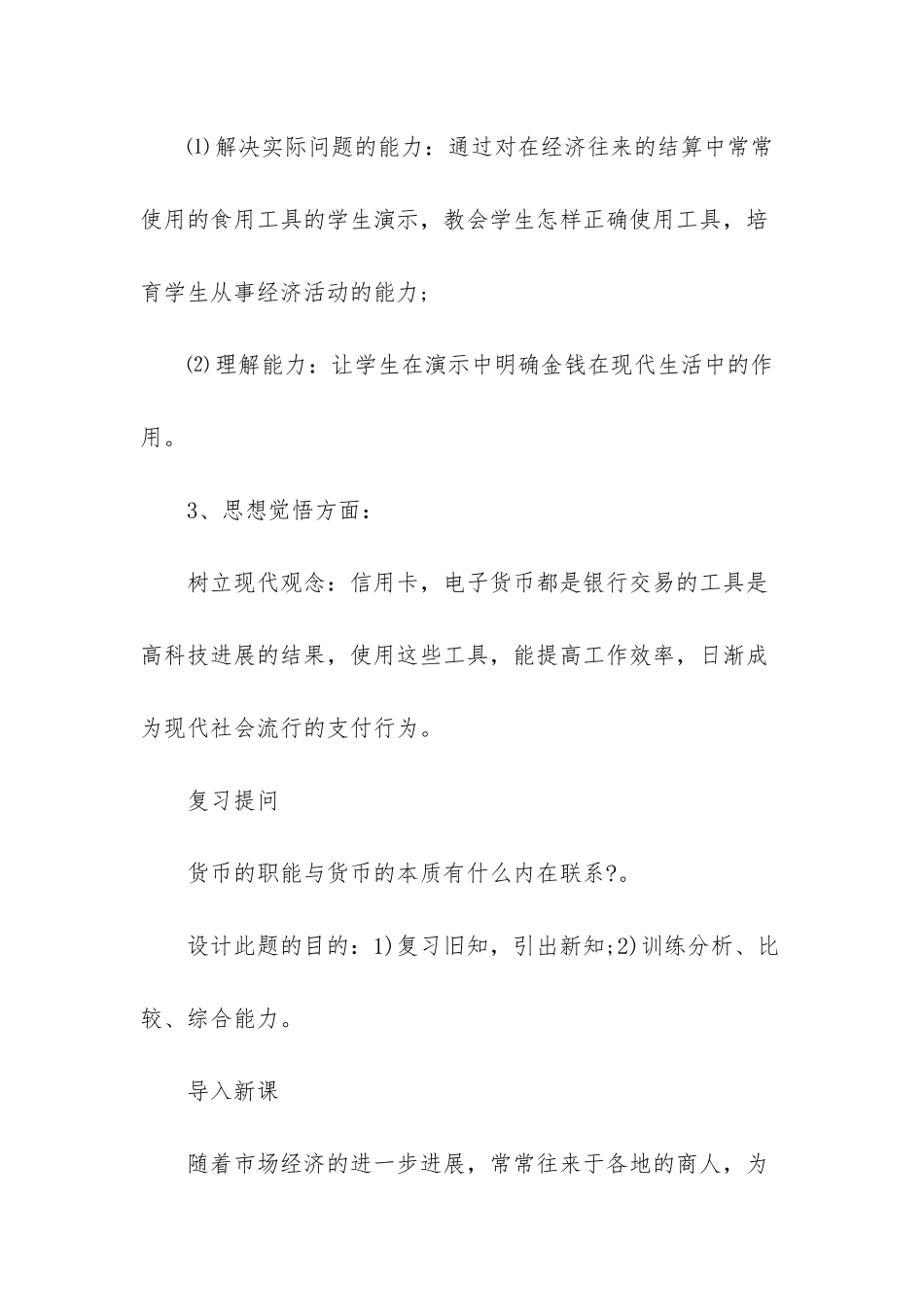 ⑴解决实际问题的能力：通过对在经济往来的结算中常常使用的食用工具的学生演示，教会学生怎样正确使用工具，培育学生从事经济活动的能力；

⑵理解能力：让学生在演示中明确金钱在现代生活中的作用。

3、思想觉悟方面：

树立现代观念：信用卡，电子货币都是银行交易的工具是高科技进展的结果，使用这些工具，能提高工作效率，日渐成为现代社会流行的支付行为。

复习提问

货币的职能与货币的本质有什么内在联系?。

设计此题的目的：1)复习旧知，引出新知;2)训练分析、比较、综合能力。

导入新课

随着市场经济的进一步进展，常常往来于各地的商人，为